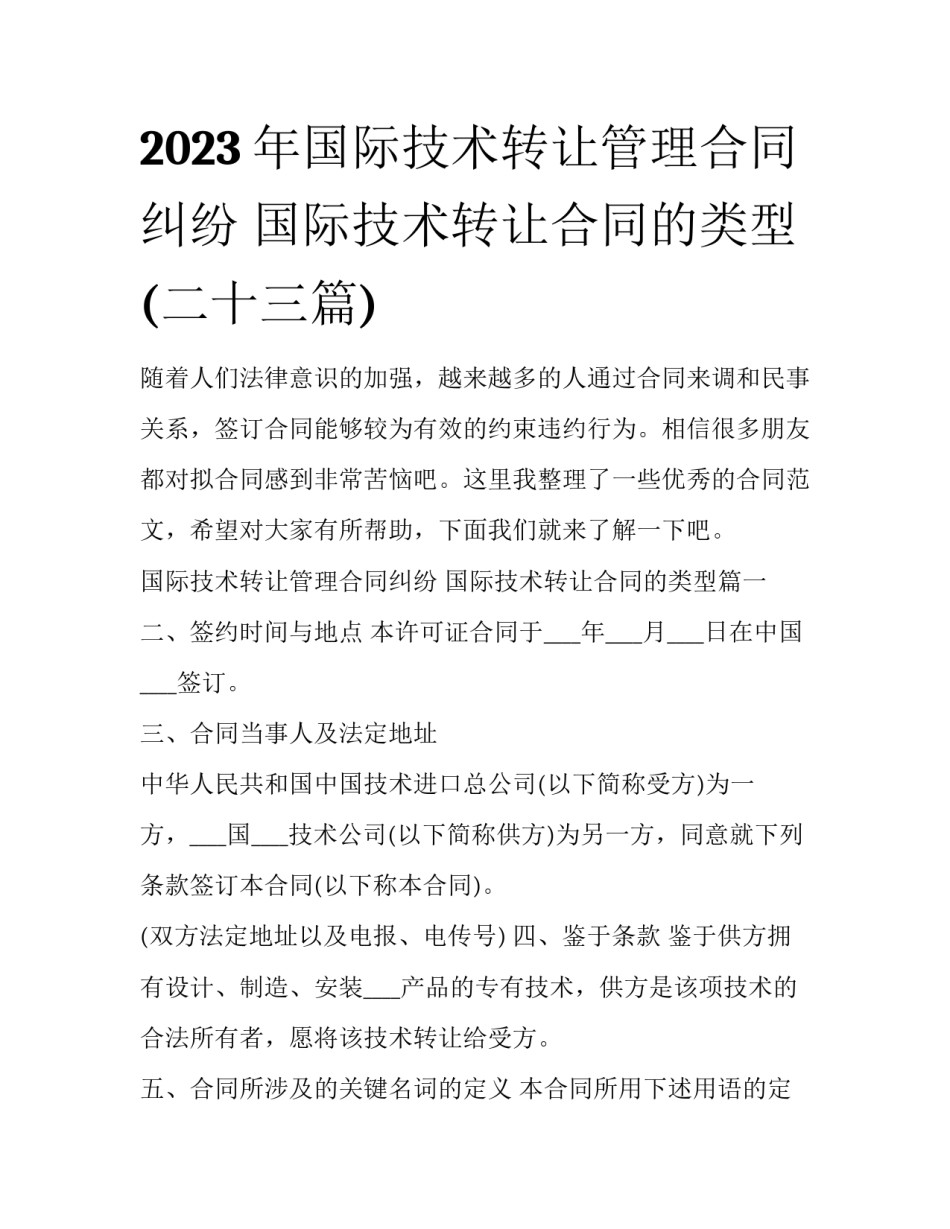 2023年国际技术转让管理合同纠纷 国际技术转让合同的类型(二十三篇)

随着人们法律意识的加强，越来越多的人通过合同来调和民事关系，签订合同能够较为有效的约束违约行为。相信很多朋友都对拟合同感到非常苦恼吧。这里我整理了一些优秀的合同范文，希望对大家有所帮助，下面我们就来了解一下吧。

国际技术转让管理合同纠纷 国际技术转让合同的类型篇一

二、签约时间与地点 本许可证合同于___年___月___日在中国___签订。

三、合同当事人及法定地址

中华人民共和国中国技术进口总公司(以下简称受方)为一方，___国___技术公司(以下简称供方)为另一方，同意就下列条款签订本合同(以下称本合同)。

(双方法定地址以及电报、电传号) 四、鉴于条款 鉴于供方拥有设计、制造、安装___产品的专有技术，供方是该项技术的合法所有者，愿将该技术转让给受方。

五、合同所涉及的关键名词的定义 本合同所用下述用语的定